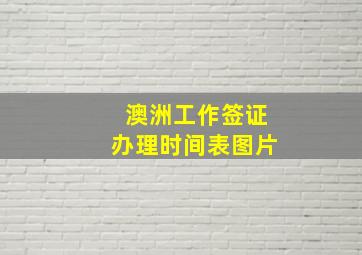 澳洲工作签证
办理时间表图片